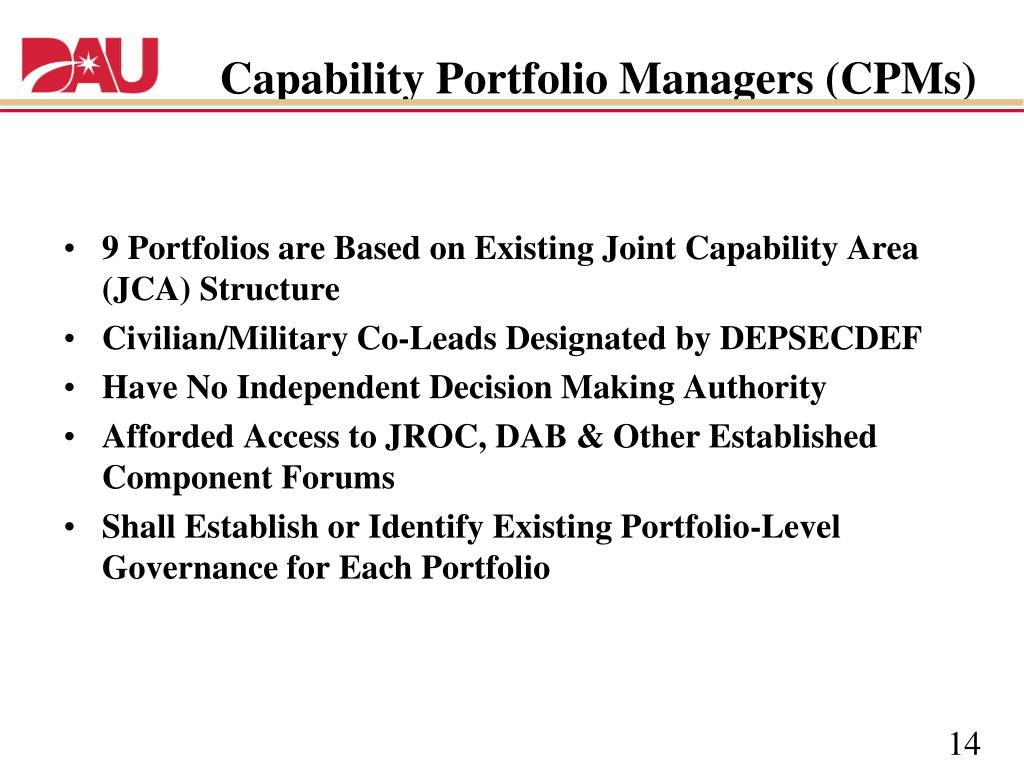 DAU

Capability Portfolio Managers (CPMs)

• 9 Portfolios are Based on Existing Joint Capability Area (JCA) Structure
• Civilian/Military Co-Leads Designated by DEPSECDEF
• Have No Independent Decision Making Authority
• Afforded Access to JROC, DAB & Other Established Component Forums
• Shall Establish or Identify Existing Portfolio-Level Governance for Each Portfolio

14